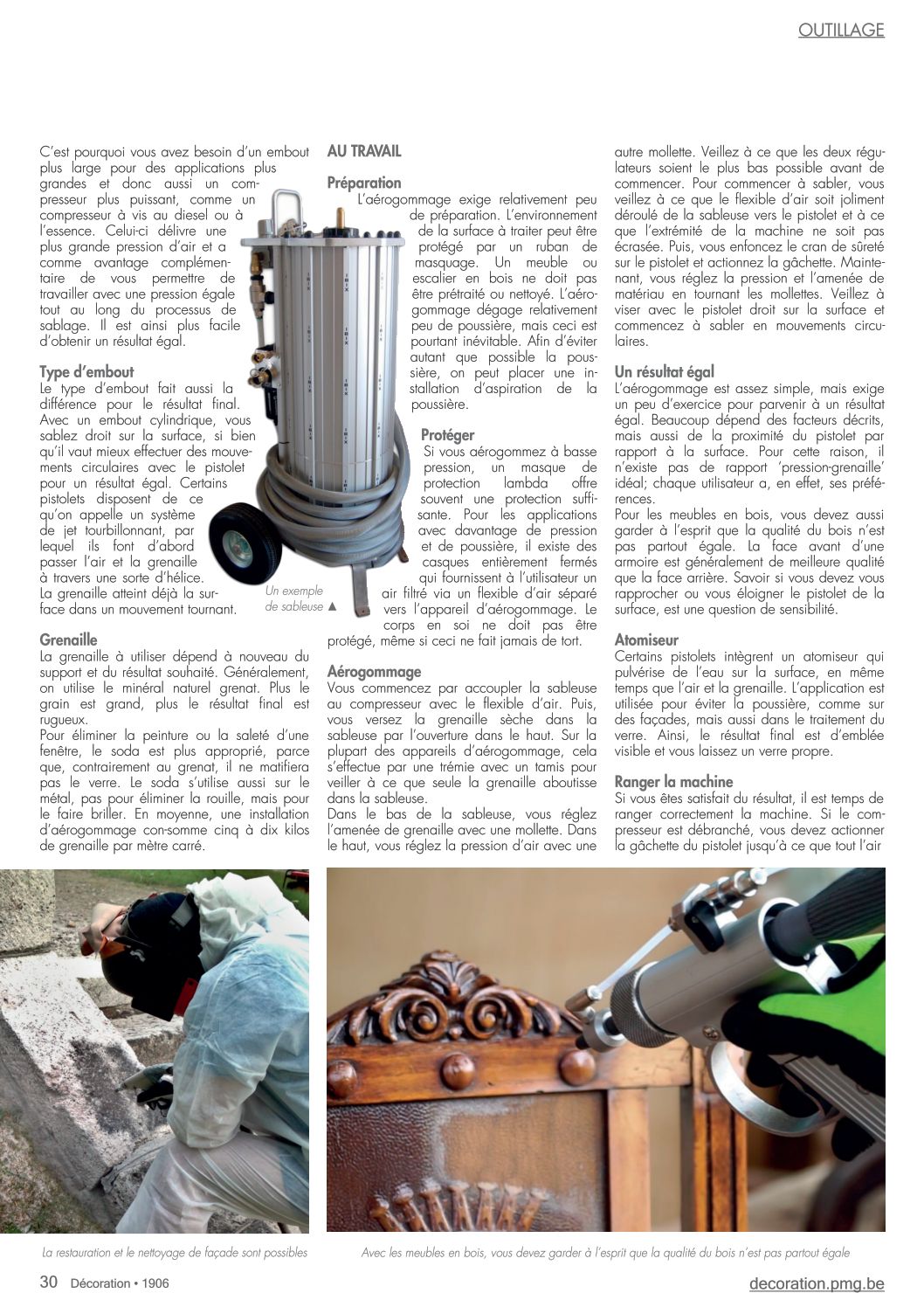 OUTILLAGE

C'est pourquoi vous avez besoin d'un embout plus large pour des applications plus grandes et donc aussi un compresseur plus puissant, comme un compresseur à vis au diesel ou à l'essence. Celui-ci délivre une plus grande pression d'air et a comme avantage complémentaire de vous permettre de travailler avec une pression égale tout au long du processus de sablage. Il est ainsi plus facile d'obtenir un résultat égal.

Type d'embout
Le type d'embout fait aussi la différence pour le résultat final. Avec un embout cylindrique, vous sablez droit sur la surface, si bien qu'il vaut mieux effectuer des mouvements circulaires avec le pistolet pour un résultat égal. Certains pistolets disposent de ce qu'on appelle un système de jet tourbillonnant, par lequel ils font d'abord passer l'air et la grenaille à travers une sorte d'hélice. La grenaille atteint déjà la surface dans un mouvement tournant.

Grenaille
La grenaille à utiliser dépend à nouveau du support et du résultat souhaité. Généralement, on utilise le minéral naturel grenat. Plus le grain est grand, plus le résultat final est rugueux.
Pour éliminer la peinture ou la saleté d'une fenêtre, le soda est plus approprié, parce que, contrairement au grenat, il ne matifiera pas le verre. Le soda s'utilise aussi sur le métal, pas pour éliminer la rouille, mais pour le faire briller. En moyenne, une installation d'aérogommage con-somme cinq à dix kilos de grenaille par mètre carré.

Un exemple de sableuse ▲

AU TRAVAIL

Préparation
L'aérogommage exige relativement peu de préparation. L'environnement de la surface à traiter peut être protégé par un ruban de masquage. Un meuble ou escalier en bois ne doit pas être prétraité ou nettoyé. L'aérogommage dégage relativement peu de poussière, mais ceci est pourtant inévitable. Afin d'éviter autant que possible la poussière, on peut placer une installation d'aspiration de la poussière.

Protéger
Si vous aérogommez à basse pression, un masque de protection lambda offre souvent une protection suffisante. Pour les applications avec davantage de pression et de poussière, il existe des casques entièrement fermés qui fournissent à l'utilisateur un air filtré via un flexible d'air séparé vers l'appareil d'aérogommage. Le corps en soi ne doit pas être protégé, même si ceci ne fait jamais de tort.

Aérogommage
Vous commencez par accoupler la sableuse au compresseur avec le flexible d'air. Puis, vous versez la grenaille sèche dans la sableuse par l'ouverture dans le haut. Sur la plupart des appareils d'aérogommage, cela s'effectue par une trémie avec un tamis pour veiller à ce que seule la grenaille aboutisse dans la sableuse.
Dans le bas de la sableuse, vous réglez l'amenée de grenaille avec une mollette. Dans le haut, vous réglez la pression d'air avec une autre mollette. Veillez à ce que les deux régulateurs soient le plus bas possible avant de commencer. Pour commencer à sabler, vous veillez à ce que le flexible d'air soit joliment déroulé de la sableuse vers le pistolet et à ce que l'extrémité de la machine ne soit pas écrasée. Puis, vous enfoncez le cran de sûreté sur le pistolet et actionnez la gâchette. Maintenant, vous réglez la pression et l'amenée de matériau en tournant les mollettes. Veillez à viser avec le pistolet droit sur la surface et commencez à sabler en mouvements circulaires.

Un résultat égal
L'aérogommage est assez simple, mais exige un peu d'exercice pour parvenir à un résultat égal. Beaucoup dépend des facteurs décrits, mais aussi de la proximité du pistolet par rapport à la surface. Pour cette raison, il n'existe pas de rapport 'pression-grenaille' idéal; chaque utilisateur a, en effet, ses préférences.
Pour les meubles en bois, vous devez aussi garder à l'esprit que la qualité du bois n'est pas partout égale. La face avant d'une armoire est généralement de meilleure qualité que la face arrière. Savoir si vous devez vous rapprocher ou vous éloigner le pistolet de la surface, est une question de sensibilité.

Atomiseur
Certains pistolets intègrent un atomiseur qui pulvérise de l'eau sur la surface, en même temps que l'air et la grenaille. L'application est utilisée pour éviter la poussière, comme sur des façades, mais aussi dans le traitement du verre. Ainsi, le résultat final est d'emblée visible et vous laissez un verre propre.

Ranger la machine
Si vous êtes satisfait du résultat, il est temps de ranger correctement la machine. Si le compresseur est débranché, vous devez actionner la gâchette du pistolet jusqu'à ce que tout l'air

La restauration et le nettoyage de façade sont possibles

Avec les meubles en bois, vous devez garder à l'esprit que la qualité du bois n'est pas partout égale

30 Décoration • 1906

decoration.pmg.be